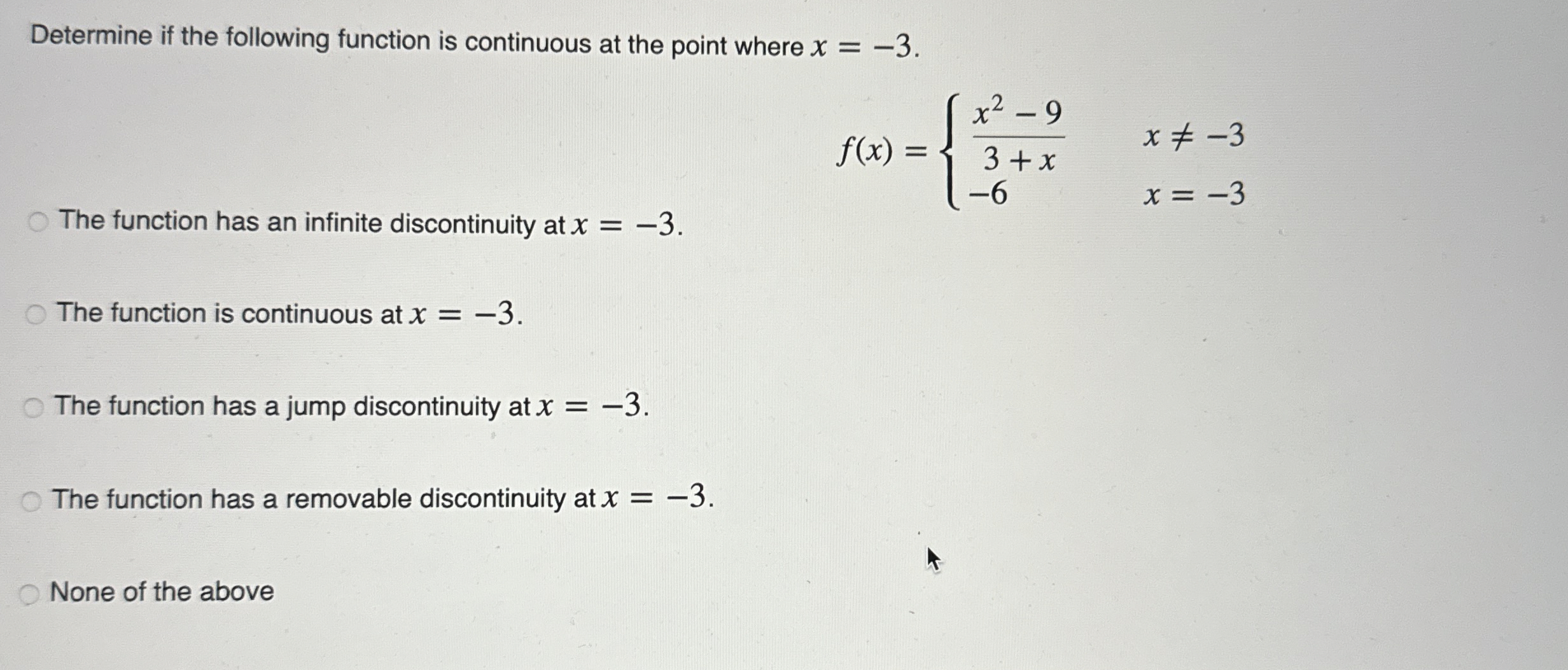 Determine if the following function is continuous at the point where $x = -3$.

$f(x) = \begin{cases} \frac{x^2 - 9}{3 + x} & x \neq -3 \\ -6 & x = -3 \end{cases}$

The function has an infinite discontinuity at $x = -3$.

The function is continuous at $x = -3$.

The function has a jump discontinuity at $x = -3$.

The function has a removable discontinuity at $x = -3$.

None of the above